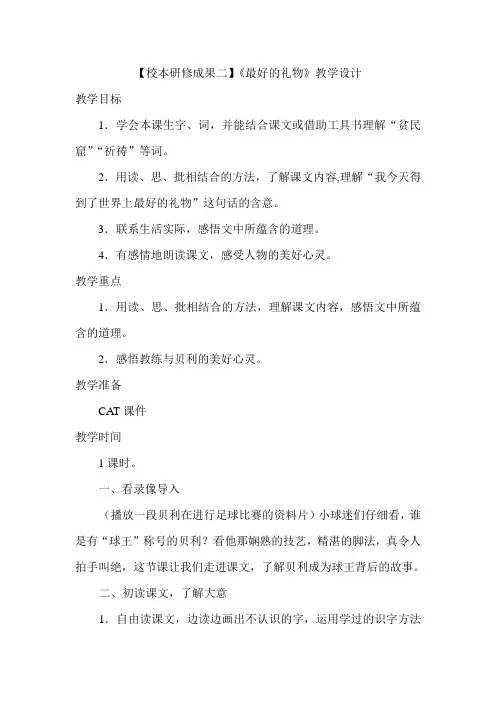 【校本研修成果二】《最好的礼物》教学设计

教学目标

1．学会本课生字、词，并能结合课文或借助工具书理解“贫民窟”“祈祷”等词。

2．用读、思、批相结合的方法，了解课文内容,理解“我今天得到了世界上最好的礼物”这句话的含意。

3．联系生活实际，感悟文中所蕴含的道理。

4．有感情地朗读课文，感受人物的美好心灵。

教学重点

1．用读、思、批相结合的方法，理解课文内容，感悟文中所蕴含的道理。

2．感悟教练与贝利的美好心灵。

教学准备

CAT 课件

教学时间

1 课时。

一、看录像导入

（播放一段贝利在进行足球比赛的资料片）小球迷们仔细看，谁是有“球王”称号的贝利？看他那娴熟的技艺，精湛的脚法，真令人拍手叫绝，这节课让我们走进课文，了解贝利成为球王背后的故事。

二、初读课文，了解大意

1．自由读课文，边读边画出不认识的字，运用学过的识字方法